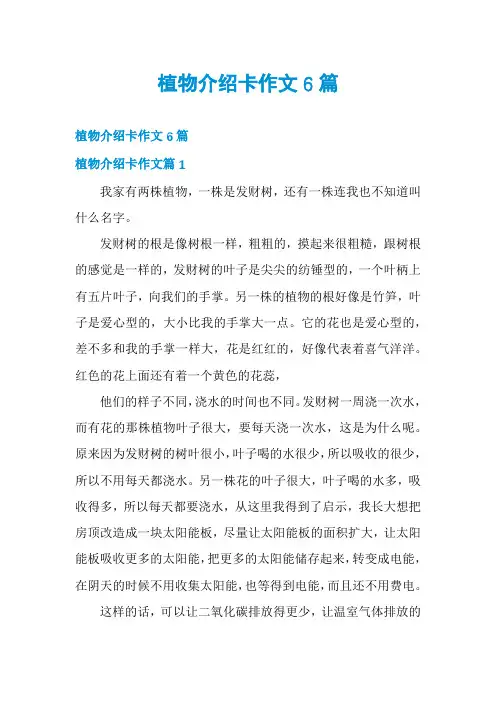 植物介绍卡作文6篇

植物介绍卡作文6篇

植物介绍卡作文篇1

我家有两株植物，一株是发财树，还有一株连我也不知道叫什么名字。

发财树的根是像树根一样，粗粗的，摸起来很粗糙，跟树根的感觉是一样的，发财树的叶子是尖尖的纺锤型的，一个叶柄上有五片叶子，向我们的手掌。另一株的植物的根好像是竹笋，叶子是爱心型的，大小比我的手掌大一点。它的花也是爱心型的，差不多和我的手掌一样大，花是红红的，好像代表着喜气洋洋。红色的花上面还有着一个黄色的花蕊，

他们的样子不同，浇水的时间也不同。发财树一周浇一次水，而有花的那株植物叶子很大，要每天浇一次水，这是为什么呢。原来因为发财树的树叶很小，叶子喝的水很少，所以吸收的很少，所以不用每天都浇水。另一株花的叶子很大，叶子喝的水多，吸收得多，所以每天都要浇水，从这里我得到了启示，我长大想把房顶改造成一块太阳能板，尽量让太阳能板的面积扩大，让太阳能板吸收更多的太阳能，把更多的太阳能储存起来，转变成电能，在阴天的时候不用收集太阳能，也等得到电能，而且还不用费电。

这样的话，可以让二氧化碳排放得更少，让温室气体排放的